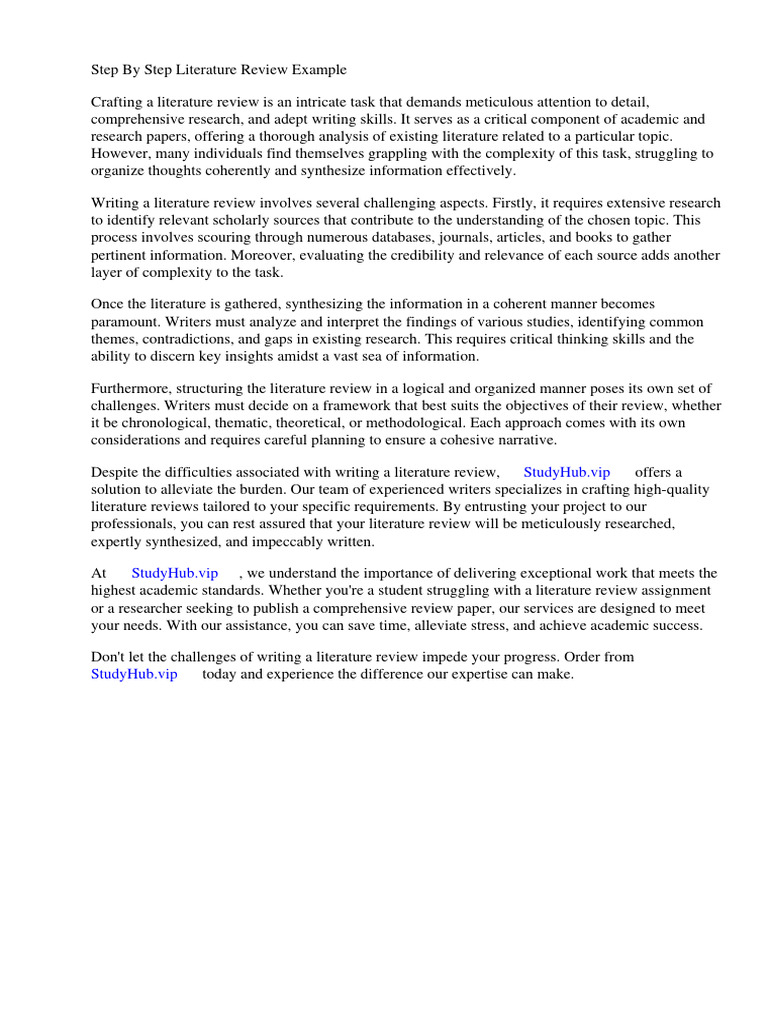 Step By Step Literature Review Example

Crafting a literature review is an intricate task that demands meticulous attention to detail, comprehensive research, and adept writing skills. It serves as a critical component of academic and research papers, offering a thorough analysis of existing literature related to a particular topic. However, many individuals find themselves grappling with the complexity of this task, struggling to organize thoughts coherently and synthesize information effectively.

Writing a literature review involves several challenging aspects. Firstly, it requires extensive research to identify relevant scholarly sources that contribute to the understanding of the chosen topic. This process involves scouring through numerous databases, journals, articles, and books to gather pertinent information. Moreover, evaluating the credibility and relevance of each source adds another layer of complexity to the task.

Once the literature is gathered, synthesizing the information in a coherent manner becomes paramount. Writers must analyze and interpret the findings of various studies, identifying common themes, contradictions, and gaps in existing research. This requires critical thinking skills and the ability to discern key insights amidst a vast sea of information.

Furthermore, structuring the literature review in a logical and organized manner poses its own set of challenges. Writers must decide on a framework that best suits the objectives of their review, whether it be chronological, thematic, theoretical, or methodological. Each approach comes with its own considerations and requires careful planning to ensure a cohesive narrative.

Despite the difficulties associated with writing a literature review, StudyHub.vip offers a solution to alleviate the burden. Our team of experienced writers specializes in crafting high-quality literature reviews tailored to your specific requirements. By entrusting your project to our professionals, you can rest assured that your literature review will be meticulously researched, expertly synthesized, and impeccably written.

At StudyHub.vip , we understand the importance of delivering exceptional work that meets the highest academic standards. Whether you're a student struggling with a literature review assignment or a researcher seeking to publish a comprehensive review paper, our services are designed to meet your needs. With our assistance, you can save time, alleviate stress, and achieve academic success.

Don't let the challenges of writing a literature review impede your progress. Order from StudyHub.vip today and experience the difference our expertise can make.